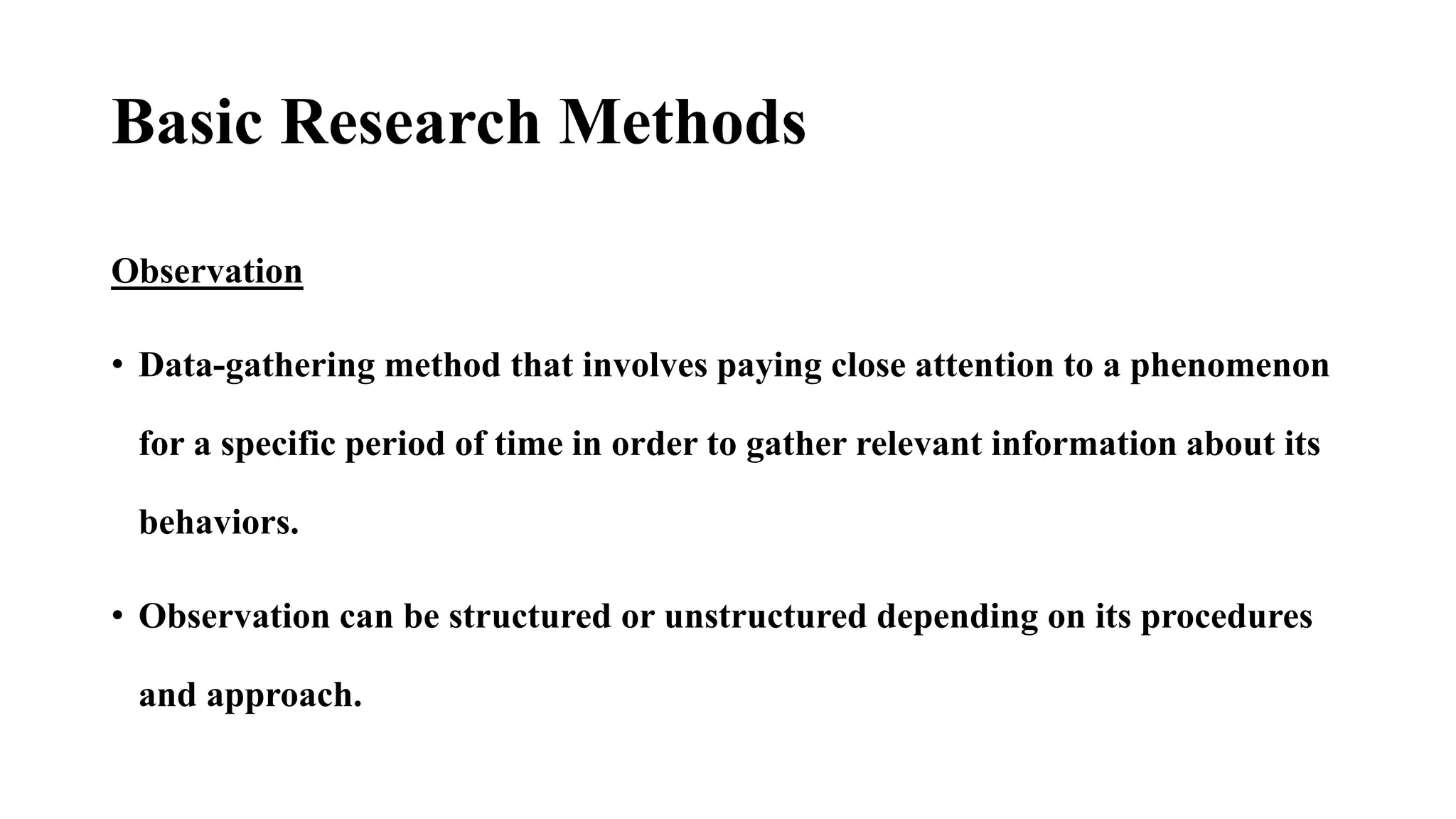 Basic Research Methods

Observation

• Data-gathering method that involves paying close attention to a phenomenon for a specific period of time in order to gather relevant information about its behaviors.

• Observation can be structured or unstructured depending on its procedures and approach.